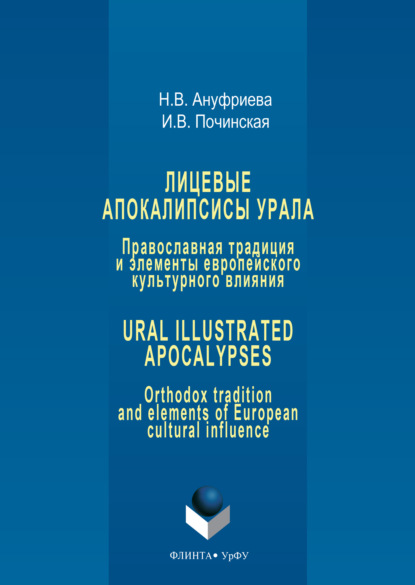 Н.В. Ануфриева
И.В. Починская

ЛИЦЕВЫЕ АПОКАЛИПСИСЫ УРАЛА

Православная традиция и элементы европейского культурного влияния

URAL ILLUSTRATED APOCALYPSES

Orthodox tradition and elements of European cultural influence

ФЛИНТА • УрФУ